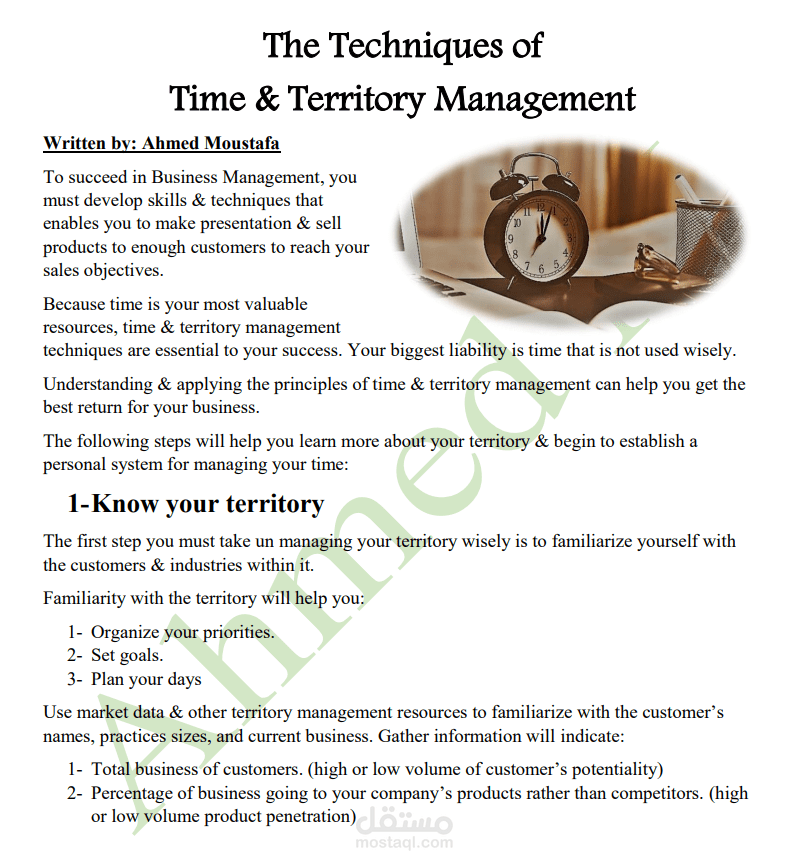 The Techniques of
Time & Territory Management

Written by: Ahmed Moustafa

To succeed in Business Management, you must develop skills & techniques that enables you to make presentation & sell products to enough customers to reach your sales objectives.

Because time is your most valuable resources, time & territory management techniques are essential to your success. Your biggest liability is time that is not used wisely.

Understanding & applying the principles of time & territory management can help you get the best return for your business.

The following steps will help you learn more about your territory & begin to establish a personal system for managing your time:

1-Know your territory

The first step you must take un managing your territory wisely is to familiarize yourself with the customers & industries within it.

Familiarity with the territory will help you:

1- Organize your priorities.
2- Set goals.
3- Plan your days

Use market data & other territory management resources to familiarize with the customer's names, practices sizes, and current business. Gather information will indicate:

1- Total business of customers. (high or low volume of customer's potentiality)
2- Percentage of business going to your company's products rather than competitors. (high or low volume product penetration)

Ahmed

مستقل
mostaql.com